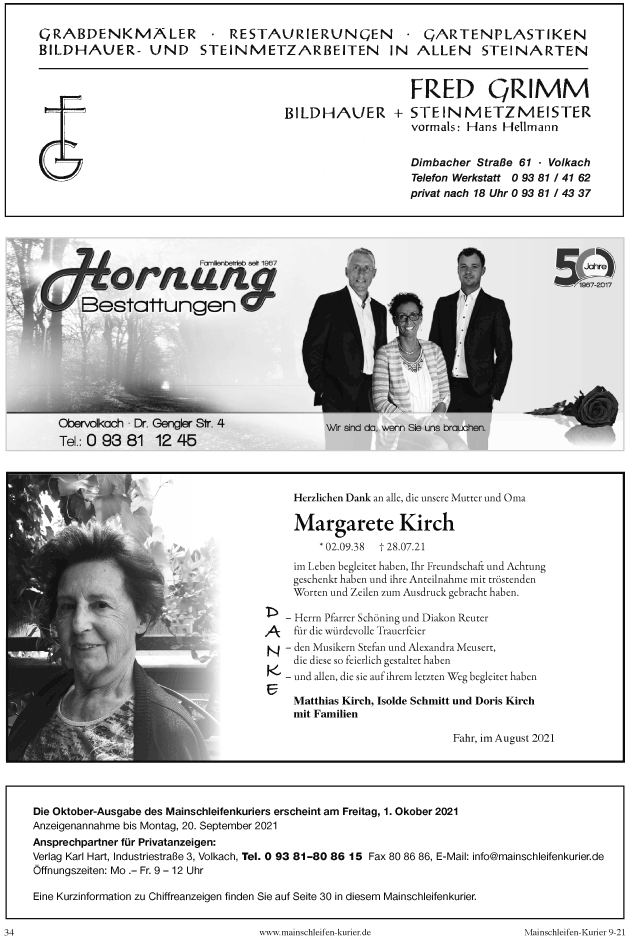 GRABDENKMÄLER · RESTAURIERUNGEN · GARTENPLASTIKEN
BILDHAUER- UND STEINMETZARBEITEN IN ALLEN STEINARTEN

FG

FRED GRIMM
BILDHAUER + STEINMETZMEISTER
vormals: Hans Hellmann

Dimbacher Straße 61 · Volkach
Telefon Werkstatt 0 93 81 / 41 62
privat nach 18 Uhr 0 93 81 / 43 37

Familienbetrieb seit 1967
Hornung
Bestattungen

50 Jahre
1967-2017

Obervolkach · Dr. Gengler Str. 4
Tel.: 0 93 81 12 45

Wir sind da, wenn Sie uns brauchen.

Herzlichen Dank an alle, die unsere Mutter und Oma

Margarete Kirch

* 02.09.38 † 28.07.21

im Leben begleitet haben, Ihr Freundschaft und Achtung geschenkt haben und ihre Anteilnahme mit tröstenden Worten und Zeilen zum Ausdruck gebracht haben.

DANKE

– Herrn Pfarrer Schöning und Diakon Reuter für die würdevolle Trauerfeier
– den Musikern Stefan und Alexandra Meusert, die diese so feierlich gestaltet haben
– und allen, die sie auf ihrem letzten Weg begleitet haben

Matthias Kirch, Isolde Schmitt und Doris Kirch mit Familien

Fahr, im August 2021

Die Oktober-Ausgabe des Mainschleifenkuriers erscheint am Freitag, 1. Okober 2021
Anzeigenannahme bis Montag, 20. September 2021
Ansprechpartner für Privatanzeigen:
Verlag Karl Hart, Industriestraße 3, Volkach, Tel. 0 93 81–80 86 15 Fax 80 86 86, E-Mail: info@mainschleifenkurier.de
Öffnungszeiten: Mo .– Fr. 9 – 12 Uhr

Eine Kurzinformation zu Chiffreanzeigen finden Sie auf Seite 30 in diesem Mainschleifenkurier.

34 www.mainschleifen-kurier.de Mainschleifen-Kurier 9-21